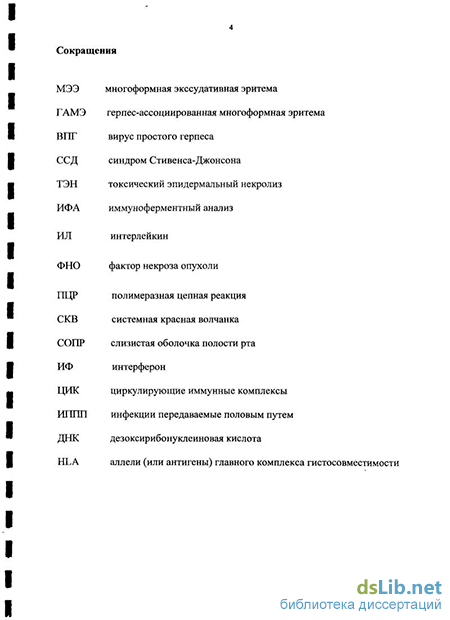 4

Сокращения

МЭЭ многоформная экссудативная эритема

ГАМЭ герпес-ассоциированная многоформная эритема

ВПГ вирус простого герпеса

ССД синдром Стивенса-Джонсона

ТЭН токсический эпидермальный некролиз

ИФА иммуноферментный анализ

ИЛ интерлейкин

ФНО фактор некроза опухоли

ПЦР полимеразная цепная реакция

СКВ системная красная волчанка

СОПР слизистая оболочка полости рта

ИФ интерферон

ЦИК циркулирующие иммунные комплексы

ИППП инфекции передаваемые половым путем

ДНК дезоксирибонуклеиновая кислота

HLA аллели (или антигены) главного комплекса гистосовместимости

dsLib.net
библиотека диссертаций